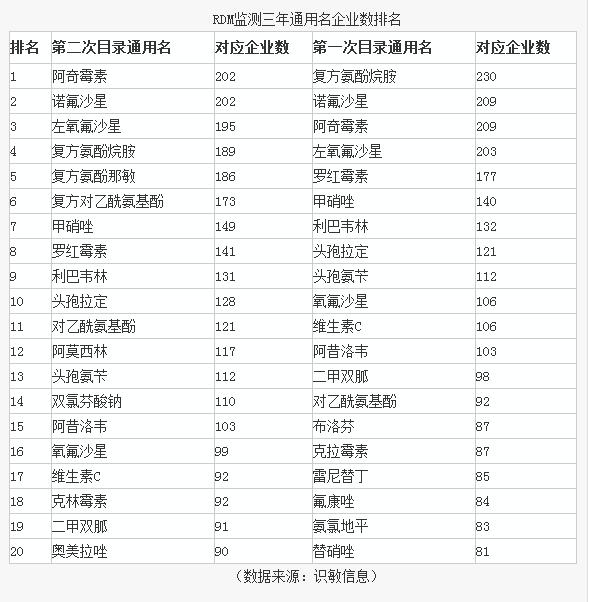 RDM监测三年通用名企业数排名

| 排名 | 第二次目录通用名 | 对应企业数 | 第一次目录通用名 | 对应企业数 |
|---|---|---|---|---|
| 1 | 阿奇霉素 | 202 | 复方氨酚烷胺 | 230 |
| 2 | 诺氟沙星 | 202 | 诺氟沙星 | 209 |
| 3 | 左氧氟沙星 | 195 | 阿奇霉素 | 209 |
| 4 | 复方氨酚烷胺 | 189 | 左氧氟沙星 | 203 |
| 5 | 复方氨酚那敏 | 186 | 罗红霉素 | 177 |
| 6 | 复方对乙酰氨基酚 | 173 | 甲硝唑 | 140 |
| 7 | 甲硝唑 | 149 | 利巴韦林 | 132 |
| 8 | 罗红霉素 | 141 | 头孢拉定 | 121 |
| 9 | 利巴韦林 | 131 | 头孢氨苄 | 112 |
| 10 | 头孢拉定 | 128 | 氧氟沙星 | 106 |
| 11 | 对乙酰氨基酚 | 121 | 维生素C | 106 |
| 12 | 阿莫西林 | 117 | 阿昔洛韦 | 103 |
| 13 | 头孢氨苄 | 112 | 二甲双胍 | 98 |
| 14 | 双氯芬酸钠 | 110 | 对乙酰氨基酚 | 92 |
| 15 | 阿昔洛韦 | 103 | 布洛芬 | 87 |
| 16 | 氧氟沙星 | 99 | 克拉霉素 | 87 |
| 17 | 维生素C | 92 | 雷尼替丁 | 85 |
| 18 | 克林霉素 | 92 | 氟康唑 | 84 |
| 19 | 二甲双胍 | 91 | 氨氯地平 | 83 |
| 20 | 奥美拉唑 | 90 | 替硝唑 | 81 |

（数据来源：识敏信息）